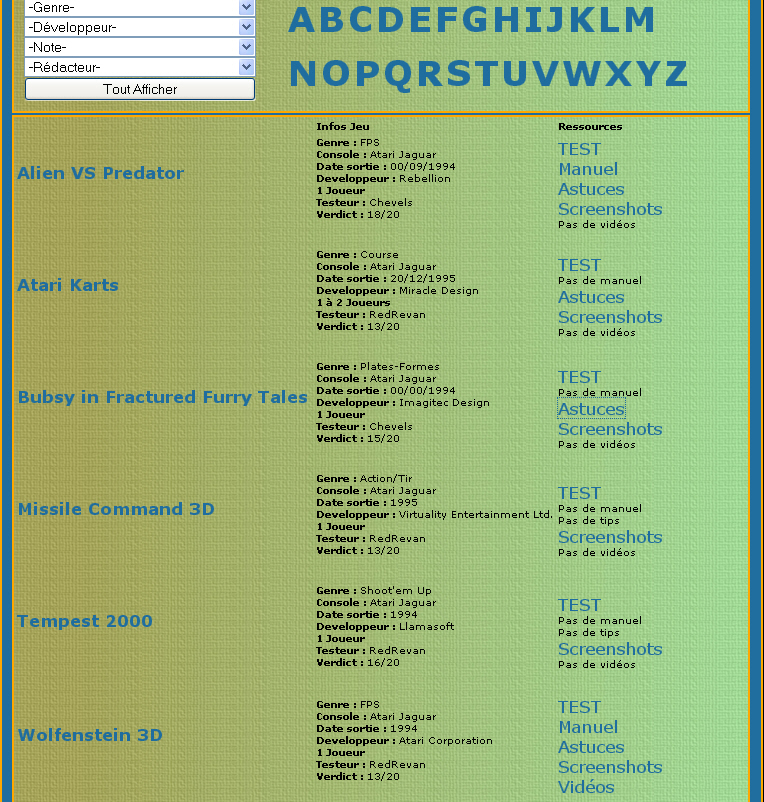 -Genre-
-Développeur-
-Note-
-Rédacteur-
Tout Afficher

A B C D E F G H I J K L M
N O P Q R S T U V W X Y Z

Infos Jeu

Ressources

Alien VS Predator
Genre : FPS
Console : Atari Jaguar
Date sortie : 00/09/1994
Developpeur : Rebellion
1 Joueur
Testeur : Chevels
Verdict : 18/20
TEST
Manuel
Astuces
Screenshots
Pas de vidéos

Atari Karts
Genre : Course
Console : Atari Jaguar
Date sortie : 20/12/1995
Developpeur : Miracle Design
1 à 2 Joueurs
Testeur : RedRevan
Verdict : 13/20
TEST
Pas de manuel
Astuces
Screenshots
Pas de vidéos

Bubsy in Fractured Furry Tales
Genre : Plates-Formes
Console : Atari Jaguar
Date sortie : 00/00/1994
Developpeur : Imagitec Design
1 Joueur
Testeur : Chevels
Verdict : 15/20
TEST
Pas de manuel
Astuces
Screenshots
Pas de vidéos

Missile Command 3D
Genre : Action/Tir
Console : Atari Jaguar
Date sortie : 1995
Developpeur : Virtuality Entertainment Ltd.
1 Joueur
Testeur : RedRevan
Verdict : 13/20
TEST
Pas de manuel
Pas de tips
Screenshots
Pas de vidéos

Tempest 2000
Genre : Shoot'em Up
Console : Atari Jaguar
Date sortie : 1994
Developpeur : Llamasoft
1 Joueur
Testeur : RedRevan
Verdict : 16/20
TEST
Pas de manuel
Pas de tips
Screenshots
Pas de vidéos

Wolfenstein 3D
Genre : FPS
Console : Atari Jaguar
Date sortie : 1994
Developpeur : Atari Corporation
1 Joueur
Testeur : RedRevan
Verdict : 13/20
TEST
Manuel
Astuces
Screenshots
Vidéos